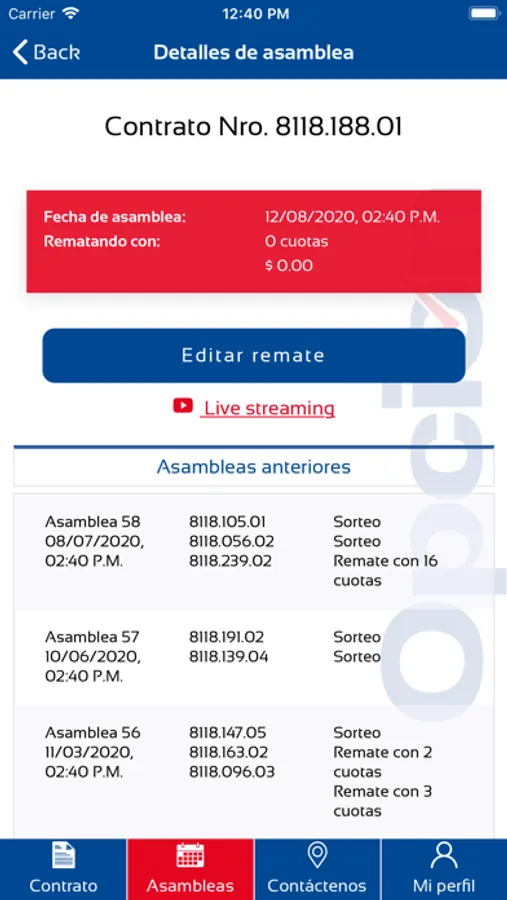 Carrier 12:40 PM

Back Detalles de asamblea

Contrato Nro. 8118.188.01

Fecha de asamblea: 12/08/2020, 02:40 P.M.
Rematando con: 0 cuotas
$ 0.00

Editar remate

Live streaming

Asambleas anteriores

| | | |
|---|---|---|
| Asamblea 58 08/07/2020, 02:40 P.M. | 8118.105.01 8118.056.02 8118.239.02 | Sorteo Sorteo Remate con 16 cuotas |
| Asamblea 57 10/06/2020, 02:40 P.M. | 8118.191.02 8118.139.04 | Sorteo Sorteo |
| Asamblea 56 11/03/2020, 02:40 P.M. | 8118.147.05 8118.163.02 8118.096.03 | Sorteo Remate con 2 cuotas Remate con 3 cuotas |

Contrato Asambleas Contáctenos Mi perfil